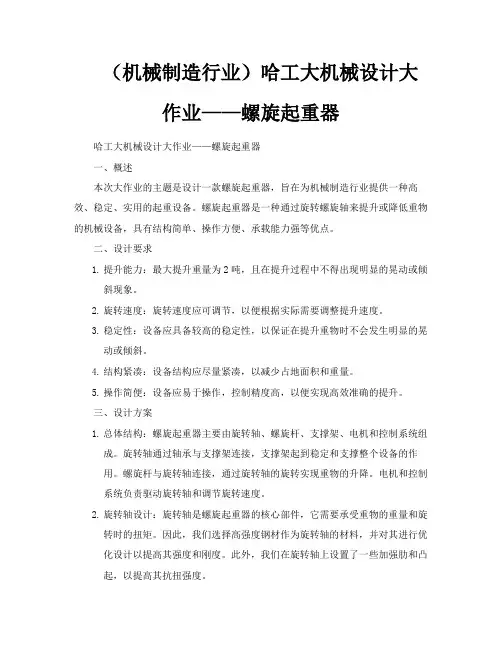 （机械制造行业）哈工大机械设计大作业——螺旋起重器

哈工大机械设计大作业——螺旋起重器

一、概述

本次大作业的主题是设计一款螺旋起重器，旨在为机械制造行业提供一种高效、稳定、实用的起重设备。螺旋起重器是一种通过旋转螺旋轴来提升或降低重物的机械设备，具有结构简单、操作方便、承载能力强等优点。

二、设计要求

1. 提升能力：最大提升重量为2吨，且在提升过程中不得出现明显的晃动或倾斜现象。

2. 旋转速度：旋转速度应可调节，以便根据实际需要调整提升速度。

3. 稳定性：设备应具备较高的稳定性，以保证在提升重物时不会发生明显的晃动或倾斜。

4. 结构紧凑：设备结构应尽量紧凑，以减少占地面积和重量。

5. 操作简便：设备应易于操作，控制精度高，以便实现高效准确的提升。

三、设计方案

1. 总体结构：螺旋起重器主要由旋转轴、螺旋杆、支撑架、电机和控制系统组成。旋转轴通过轴承与支撑架连接，支撑架起到稳定和支撑整个设备的作用。螺旋杆与旋转轴连接，通过旋转轴的旋转实现重物的升降。电机和控制系统负责驱动旋转轴和调节旋转速度。

2. 旋转轴设计：旋转轴是螺旋起重器的核心部件，它需要承受重物的重量和旋转时的扭矩。因此，我们选择高强度钢材作为旋转轴的材料，并对其进行优化设计以提高其强度和刚度。此外，我们在旋转轴上设置了一些加强肋和凸起，以提高其抗扭强度。